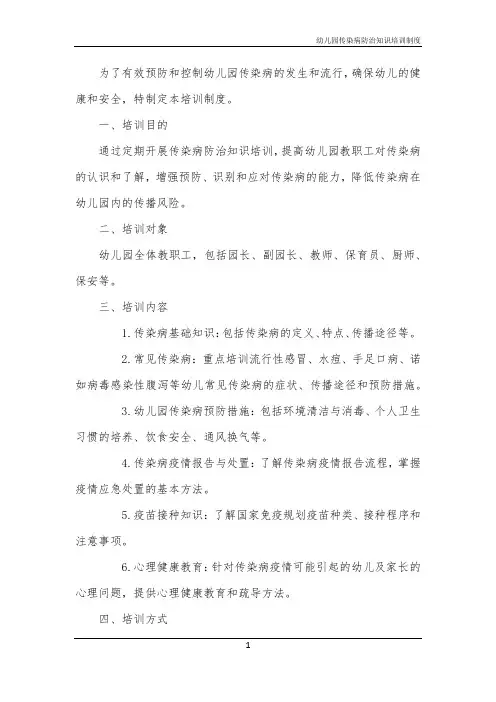 幼儿园传染病防治知识培训制度

为了有效预防和控制幼儿园传染病的发生和流行，确保幼儿的健康和安全，特制定本培训制度。

一、培训目的

通过定期开展传染病防治知识培训，提高幼儿园教职工对传染病的认识和了解，增强预防、识别和应对传染病的能力，降低传染病在幼儿园内的传播风险。

二、培训对象

幼儿园全体教职工，包括园长、副园长、教师、保育员、厨师、保安等。

三、培训内容

1. 传染病基础知识：包括传染病的定义、特点、传播途径等。

2. 常见传染病：重点培训流行性感冒、水痘、手足口病、诺如病毒感染性腹泻等幼儿常见传染病的症状、传播途径和预防措施。

3. 幼儿园传染病预防措施：包括环境清洁与消毒、个人卫生习惯的培养、饮食安全、通风换气等。

4. 传染病疫情报告与处置：了解传染病疫情报告流程，掌握疫情应急处置的基本方法。

5. 疫苗接种知识：了解国家免疫规划疫苗种类、接种程序和注意事项。

6. 心理健康教育：针对传染病疫情可能引起的幼儿及家长的心理问题，提供心理健康教育和疏导方法。

四、培训方式

1